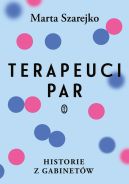 Marta Szarejko

TERAPEUCI PAR

HISTORIE
Z GABINETÓW